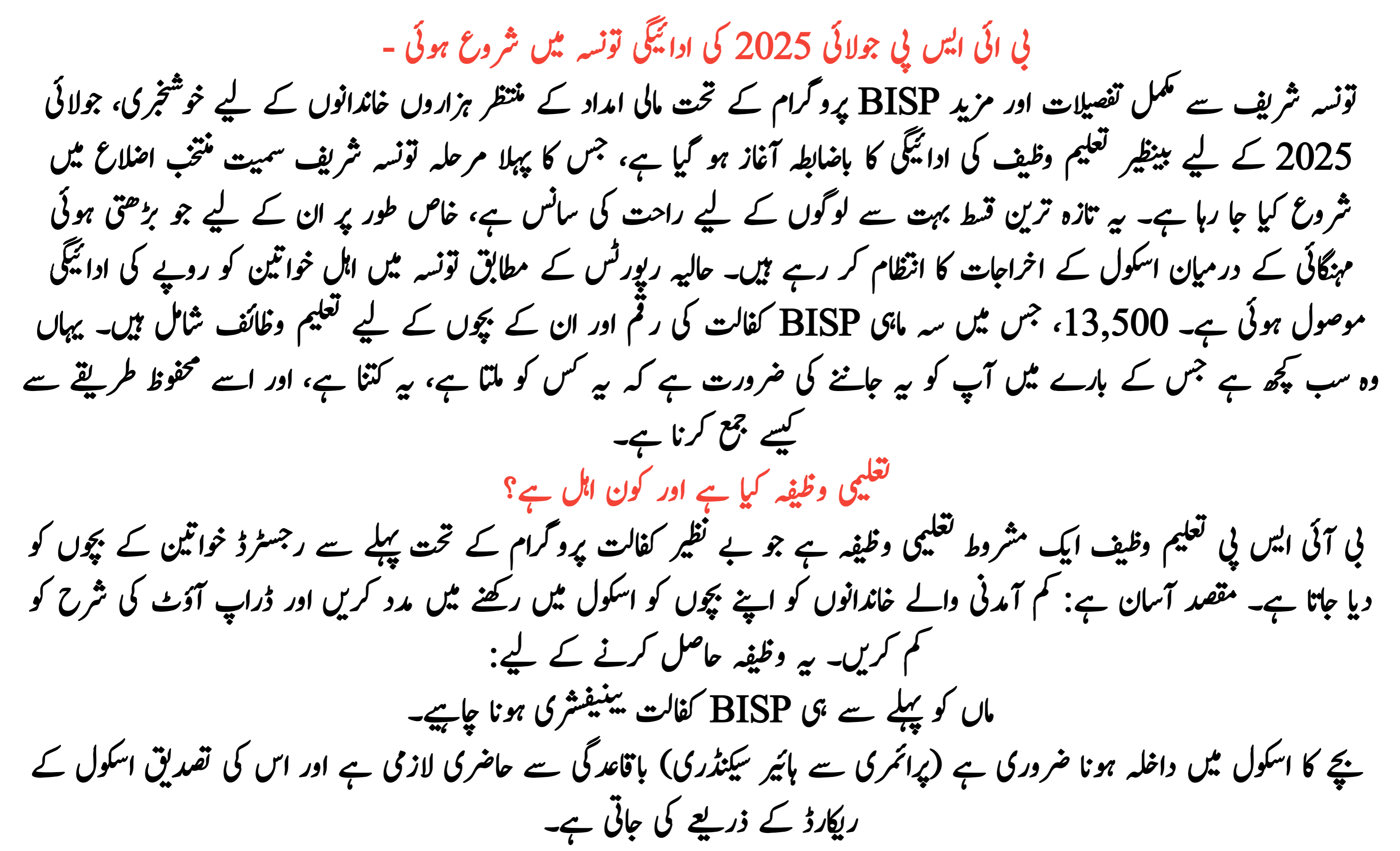 بی ائی ایس پی جولائی 2025 کی ادائیگی تونسہ میں شروع ہوئی -

تونسہ شریف سے مکمل تفصیلات اور مزید BISP پروگرام کے تحت مالی امداد کے منتظر ہزاروں خاندانوں کے لیے خوشخبری، جولائی 2025 کے لیے بینظیر تعلیم وظیف کی ادائیگی کا باضابطہ آغاز ہو گیا ہے، جس کا پہلا مرحلہ تونسہ شریف سمیت منتخب اضلاع میں شروع کیا جا رہا ہے۔ یہ تازہ ترین قسط بہت سے لوگوں کے لیے راحت کی سانس ہے، خاص طور پر ان کے لیے جو بڑھتی ہوئی مہنگائی کے درمیان اسکول کے اخراجات کا انتظام کر رہے ہیں۔ حالیہ رپورٹس کے مطابق تونسہ میں اہل خواتین کو روپے کی ادائیگی موصول ہوئی ہے۔ 13,500، جس میں سہ ماہی BISP کفالت کی رقم اور ان کے بچوں کے لیے تعلیم وظائف شامل ہیں۔ یہاں وہ سب کچھ ہے جس کے بارے میں آپ کو یہ جاننے کی ضرورت ہے کہ یہ کس کو ملتا ہے، یہ کتنا ہے، اور اسے محفوظ طریقے سے کیسے جمع کرنا ہے۔

تعلیمی وظیفہ کیا ہے اور کون اہل ہے؟

بی آئی ایس پی تعلیم وظیف ایک مشروط تعلیمی وظیفہ ہے جو بے نظیر کفالت پروگرام کے تحت پہلے سے رجسٹرڈ خواتین کے بچوں کو دیا جاتا ہے۔ مقصد آسان ہے: کم آمدنی والے خاندانوں کو اپنے بچوں کو اسکول میں رکھنے میں مدد کریں اور ڈراپ آؤٹ کی شرح کو کم کریں۔ یہ وظیفہ حاصل کرنے کے لیے:

ماں کو پہلے سے ہی BISP کفالت بینیفشری ہونا چاہیے۔

بچے کا اسکول میں داخلہ ہونا ضروری ہے (پرائمری سے ہائیر سیکنڈری) باقاعدگی سے حاضری لازمی ہے اور اس کی تصدیق اسکول کے ریکارڈ کے ذریعے کی جاتی ہے۔